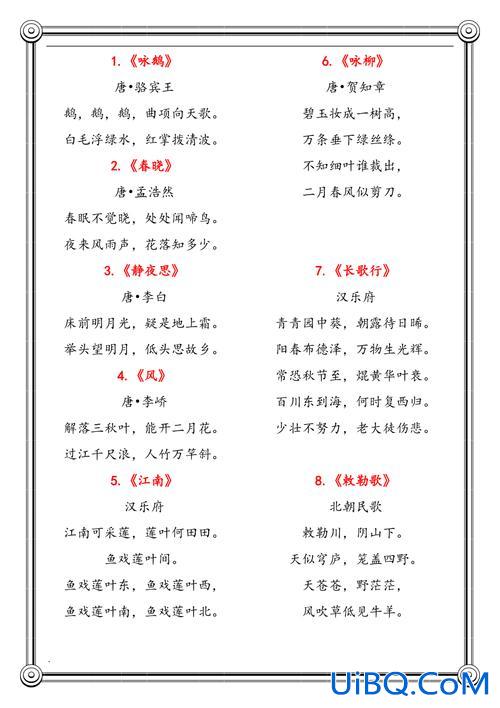 1.《咏鹅》

唐•骆宾王

鹅，鹅，鹅，曲项向天歌。

白毛浮绿水，红掌拨清波。

2.《春晓》

唐•孟浩然

春眠不觉晓，处处闻啼鸟。

夜来风雨声，花落知多少。

3.《静夜思》

唐•李白

床前明月光，疑是地上霜。

举头望明月，低头思故乡。

4.《风》

唐•李峤

解落三秋叶，能开二月花。

过江千尺浪，入竹万竿斜。

5.《江南》

汉乐府

江南可采莲，莲叶何田田。

鱼戏莲叶间。

鱼戏莲叶东，鱼戏莲叶西，

鱼戏莲叶南，鱼戏莲叶北。

6.《咏柳》

唐•贺知章

碧玉妆成一树高，

万条垂下绿丝绦。

不知细叶谁裁出，

二月春风似剪刀。

7.《长歌行》

汉乐府

青青园中葵，朝露待日晞。

阳春布德泽，万物生光辉。

常恐秋节至，焜黄华叶衰。

百川东到海，何时复西归。

少壮不努力，老大徒伤悲。

8.《敕勒歌》

北朝民歌

敕勒川，阴山下。

天似穹庐，笼盖四野。

天苍苍，野茫茫，

风吹草低见牛羊。

UiBQ.CoM